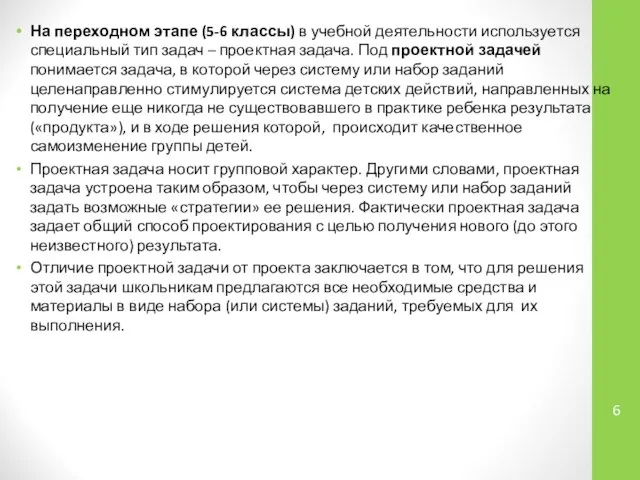 • На переходном этапе (5-6 классы) в учебной деятельности используется специальный тип задач – проектная задача. Под проектной задачей понимается задача, в которой через систему или набор заданий целенаправленно стимулируется система детских действий, направленных на получение еще никогда не существовавшего в практике ребенка результата («продукта»), и в ходе решения которой, происходит качественное самоизменение группы детей.

• Проектная задача носит групповой характер. Другими словами, проектная задача устроена таким образом, чтобы через систему или набор заданий задать возможные «стратегии» ее решения. Фактически проектная задача задает общий способ проектирования с целью получения нового (до этого неизвестного) результата.

• Отличие проектной задачи от проекта заключается в том, что для решения этой задачи школьникам предлагаются все необходимые средства и материалы в виде набора (или системы) заданий, требуемых для их выполнения.

6